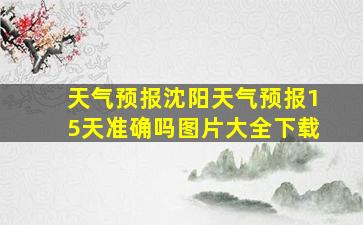 天气预报沈阳天气预报15天准确吗图片大全下载